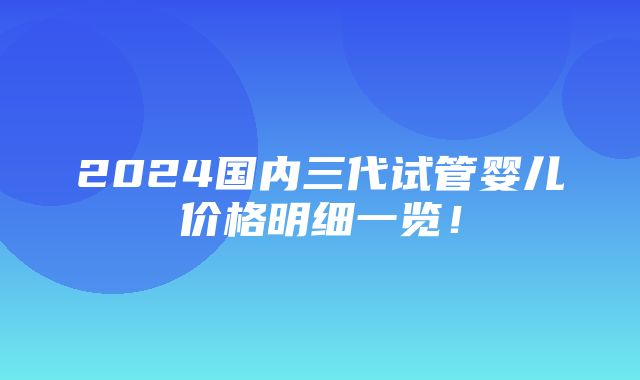 2024国内三代试管婴儿价格明细一览！